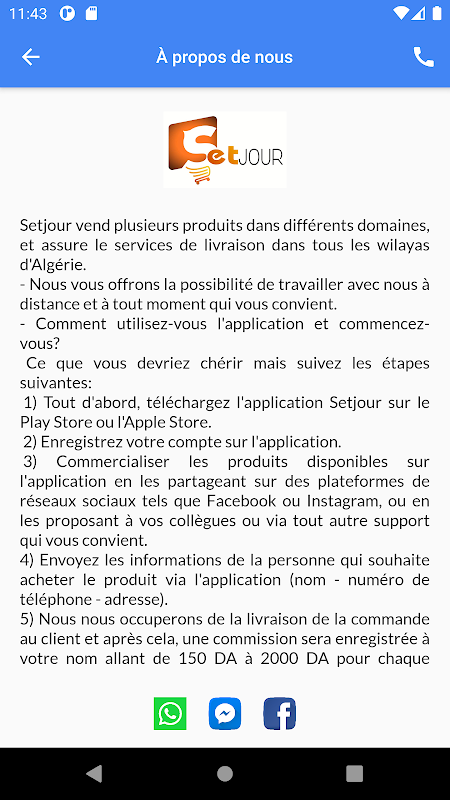 11:43

À propos de nous

SetJOUR

Setjour vend plusieurs produits dans différents domaines, et assure le services de livraison dans tous les wilayas d'Algérie.
- Nous vous offrons la possibilité de travailler avec nous à distance et à tout moment qui vous convient.
- Comment utilisez-vous l'application et commencez-vous?
Ce que vous devriez chérir mais suivez les étapes suivantes:
1) Tout d'abord, téléchargez l'application Setjour sur le Play Store ou l'Apple Store.
2) Enregistrez votre compte sur l'application.
3) Commercialiser les produits disponibles sur l'application en les partageant sur des plateformes de réseaux sociaux tels que Facebook ou Instagram, ou en les proposant à vos collègues ou via tout autre support qui vous convient.
4) Envoyez les informations de la personne qui souhaite acheter le produit via l'application (nom - numéro de téléphone - adresse).
5) Nous nous occuperons de la livraison de la commande au client et après cela, une commission sera enregistrée à votre nom allant de 150 DA à 2000 DA pour chaque